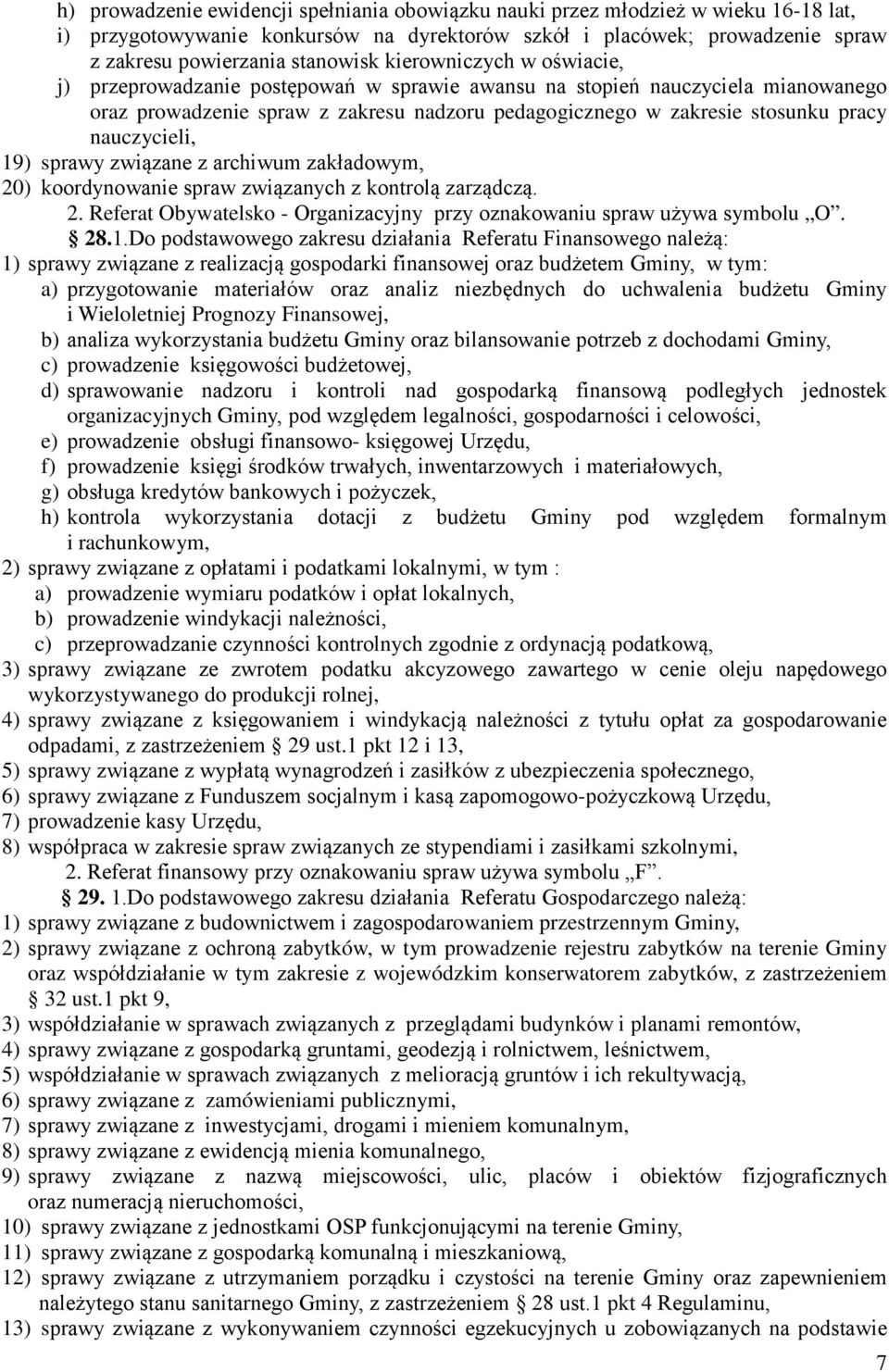 h) prowadzenie ewidencji spełniania obowiązku nauki przez młodzież w wieku 16-18 lat,
i) przygotowywanie konkursów na dyrektorów szkół i placówek; prowadzenie spraw z zakresu powierzania stanowisk kierowniczych w oświacie,
j) przeprowadzanie postępowań w sprawie awansu na stopień nauczyciela mianowanego oraz prowadzenie spraw z zakresu nadzoru pedagogicznego w zakresie stosunku pracy nauczycieli,
19) sprawy związane z archiwum zakładowym,
20) koordynowanie spraw związanych z kontrolą zarządczą.
2. Referat Obywatelsko - Organizacyjny przy oznakowaniu spraw używa symbolu „O”.
§ 28.1.Do podstawowego zakresu działania Referatu Finansowego należą:
1) sprawy związane z realizacją gospodarki finansowej oraz budżetem Gminy, w tym:
a) przygotowanie materiałów oraz analiz niezbędnych do uchwalenia budżetu Gminy i Wieloletniej Prognozy Finansowej,
b) analiza wykorzystania budżetu Gminy oraz bilansowanie potrzeb z dochodami Gminy,
c) prowadzenie księgowości budżetowej,
d) sprawowanie nadzoru i kontroli nad gospodarką finansową podległych jednostek organizacyjnych Gminy, pod względem legalności, gospodarności i celowości,
e) prowadzenie obsługi finansowo- księgowej Urzędu,
f) prowadzenie księgi środków trwałych, inwentarzowych i materiałowych,
g) obsługa kredytów bankowych i pożyczek,
h) kontrola wykorzystania dotacji z budżetu Gminy pod względem formalnym i rachunkowym,
2) sprawy związane z opłatami i podatkami lokalnymi, w tym :
a) prowadzenie wymiaru podatków i opłat lokalnych,
b) prowadzenie windykacji należności,
c) przeprowadzanie czynności kontrolnych zgodnie z ordynacją podatkową,
3) sprawy związane ze zwrotem podatku akcyzowego zawartego w cenie oleju napędowego wykorzystywanego do produkcji rolnej,
4) sprawy związane z księgowaniem i windykacją należności z tytułu opłat za gospodarowanie odpadami, z zastrzeżeniem § 29 ust.1 pkt 12 i 13,
5) sprawy związane z wypłatą wynagrodzeń i zasiłków z ubezpieczenia społecznego,
6) sprawy związane z Funduszem socjalnym i kasą zapomogowo-pożyczkową Urzędu,
7) prowadzenie kasy Urzędu,
8) współpraca w zakresie spraw związanych ze stypendiami i zasiłkami szkolnymi,
2. Referat finansowy przy oznakowaniu spraw używa symbolu „F”.
§ 29. 1.Do podstawowego zakresu działania Referatu Gospodarczego należą:
1) sprawy związane z budownictwem i zagospodarowaniem przestrzennym Gminy,
2) sprawy związane z ochroną zabytków, w tym prowadzenie rejestru zabytków na terenie Gminy oraz współdziałanie w tym zakresie z wojewódzkim konserwatorem zabytków, z zastrzeżeniem § 32 ust.1 pkt 9,
3) współdziałanie w sprawach związanych z przeglądami budynków i planami remontów,
4) sprawy związane z gospodarką gruntami, geodezją i rolnictwem, leśnictwem,
5) współdziałanie w sprawach związanych z melioracją gruntów i ich rekultywacją,
6) sprawy związane z zamówieniami publicznymi,
7) sprawy związane z inwestycjami, drogami i mieniem komunalnym,
8) sprawy związane z ewidencją mienia komunalnego,
9) sprawy związane z nazwą miejscowości, ulic, placów i obiektów fizjograficznych oraz numeracją nieruchomości,
10) sprawy związane z jednostkami OSP funkcjonującymi na terenie Gminy,
11) sprawy związane z gospodarką komunalną i mieszkaniową,
12) sprawy związane z utrzymaniem porządku i czystości na terenie Gminy oraz zapewnieniem należytego stanu sanitarnego Gminy, z zastrzeżeniem § 28 ust.1 pkt 4 Regulaminu,
13) sprawy związane z wykonywaniem czynności egzekucyjnych u zobowiązanych na podstawie
7